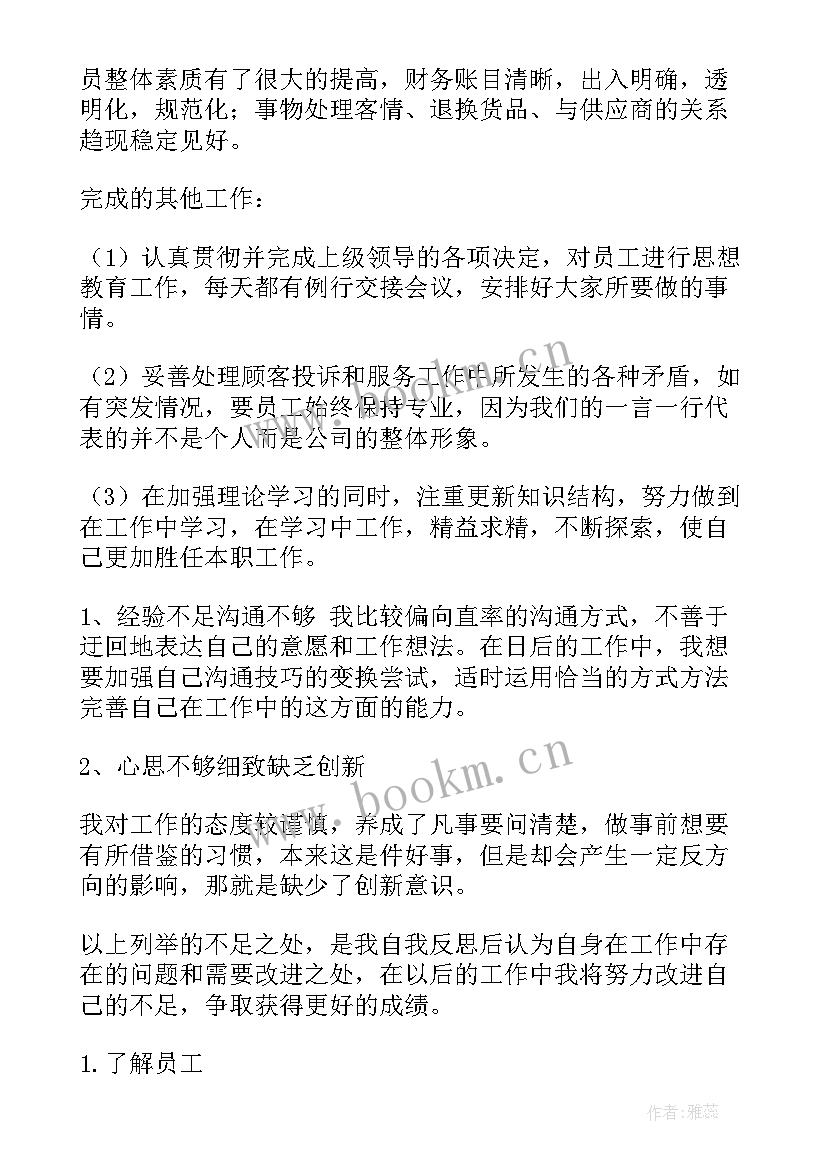 员整体素质有了很大的提高，财务账目清晰，出入明确，透明化，规范化；事物处理客情、退换货品、与供应商的关系趋现稳定见好。

完成的其他工作：

（1）认真贯彻并完成上级领导的各项决定，对员工进行思想教育工作，每天都有例行交接会议，安排好大家所要做的事情。

（2）妥善处理顾客投诉和服务工作中所发生的各种矛盾，如有突发情况，要员工始终保持专业，因为我们的一言一行代表的并不是个人而是公司的整体形象。

（3）在加强理论学习的同时，注重更新知识结构，努力做到在工作中学习，在学习中工作，精益求精，不断探索，使自己更加胜任本职工作。

1、经验不足沟通不够 我比较偏向直率的沟通方式，不善于迂回地表达自己的意愿和工作想法。在日后的工作中，我想要加强自己沟通技巧的变换尝试，适时运用恰当的方式方法完善自己在工作中的这方面的能力。

2、心思不够细致缺乏创新

我对工作的态度较谨慎，养成了凡事要问清楚，做事前想要有所借鉴的习惯，本来这是件好事，但是却会产生一定反方向的影响，那就是缺少了创新意识。

以上列举的不足之处，是我自我反思后认为自身在工作中存在的问题和需要改进之处，在以后的工作中我将努力改进自己的不足，争取获得更好的成绩。

1. 了解员工

www.bookm.cn

作者：雅蕊